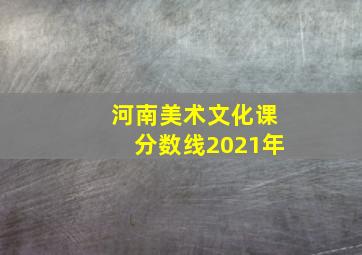 河南美术文化课分数线2021年